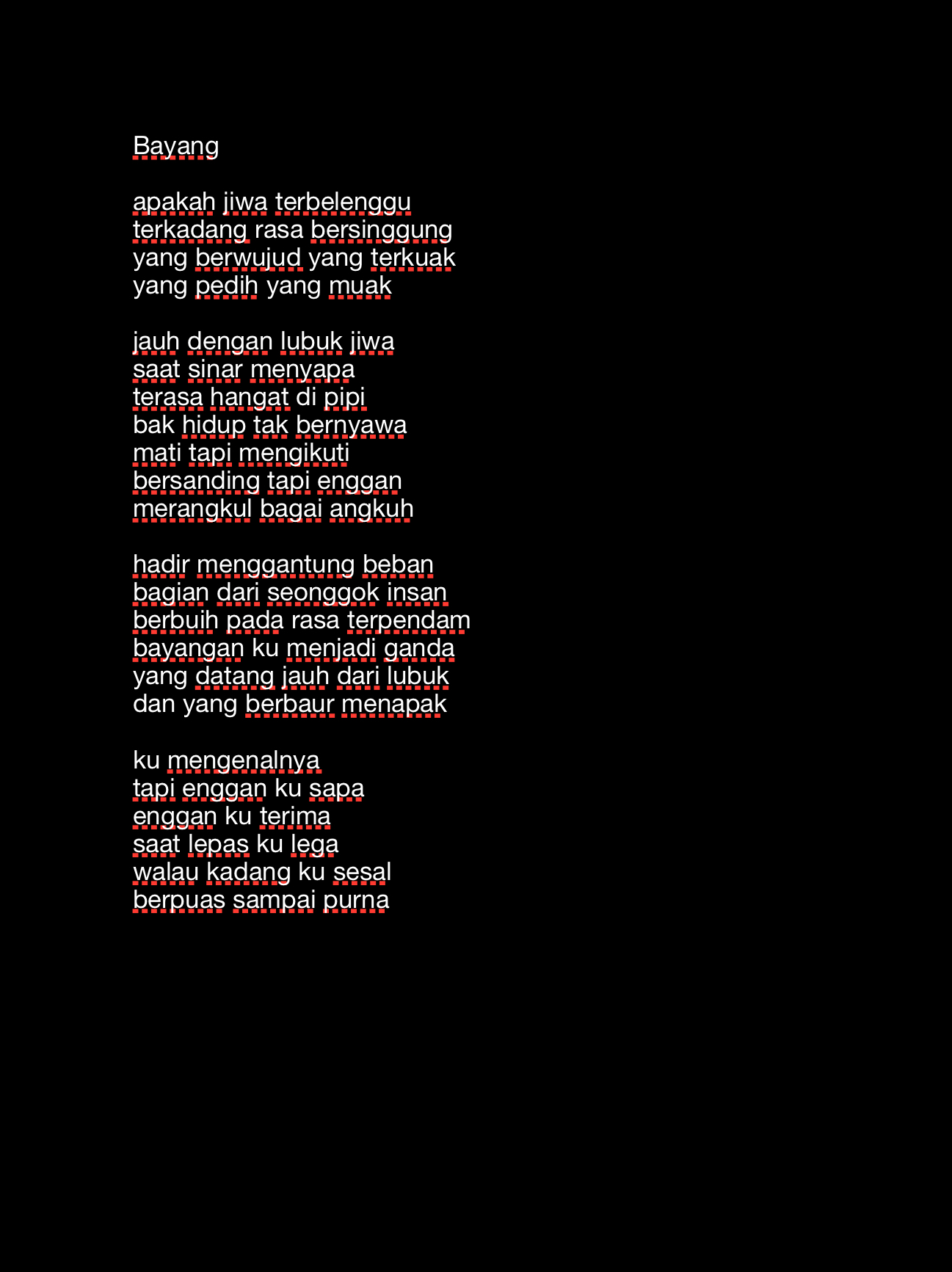 Bayang

apakah jiwa terbelenggu
terkadang rasa bersinggung
yang berwujud yang terkuak
yang pedih yang muak

jauh dengan lubuk jiwa
saat sinar menyapa
terasa hangat di pipi
bak hidup tak bernyawa
mati tapi mengikuti
bersanding tapi enggan
merangkul bagai angkuh

hadir menggantung beban
bagian dari seonggok insan
berbuih pada rasa terpendam
bayangan ku menjadi ganda
yang datang jauh dari lubuk
dan yang berbaur menapak

ku mengenalnya
tapi enggan ku sapa
enggan ku terima
saat lepas ku lega
walau kadang ku sesal
berpuas sampai purna